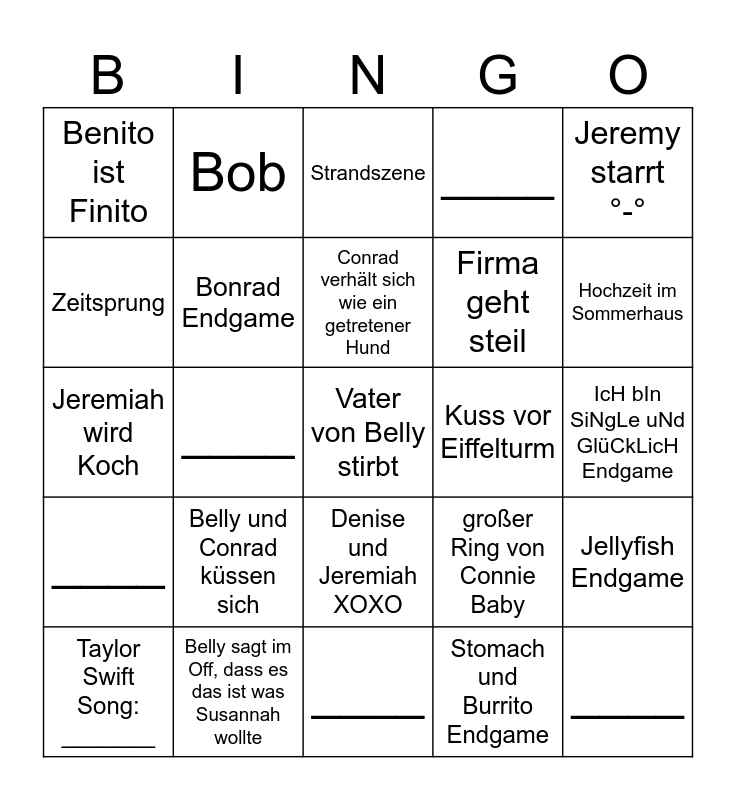 | B | I | N | G | O |
|---|---|---|---|---|
| Benito ist Finito | Bob | Strandszene | ____ | Jeremy starrt °-° |
| Zeitsprung | Bonrad Endgame | Conrad verhält sich wie ein getretener Hund | Firma geht steil | Hochzeit im Sommerhaus |
| Jeremiah wird Koch | ____ | Vater von Belly stirbt | Kuss vor Eiffelturm | IcH bIn SiNgLe uNd GlüCkLicH Endgame |
| ____ | Belly und Conrad küssen sich | Denise und Jeremiah XOXO | großer Ring von Connie Baby | Jellyfish Endgame |
| Taylor Swift Song: ____ | Belly sagt im Off, dass es das ist was Susannah wollte | ____ | Stomach und Burrito Endgame | ____ |